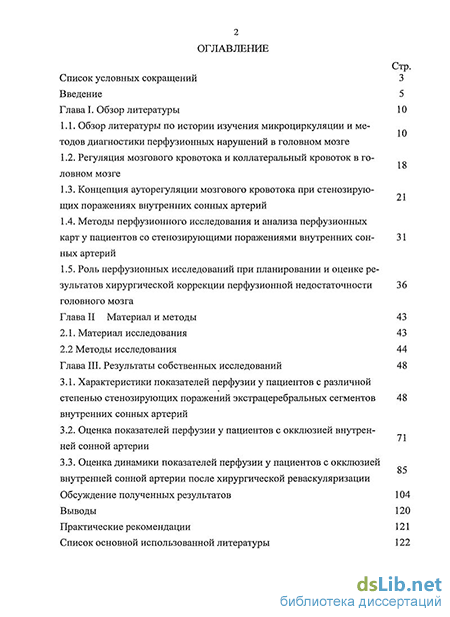 2

ОГЛАВЛЕНИЕ

| | Стр. |
|---|---|
| Список условных сокращений | 3 |
| Введение | 5 |
| Глава I. Обзор литературы | 10 |
| 1.1. Обзор литературы по истории изучения микроциркуляции и методов диагностики перфузионных нарушений в головном мозге | 10 |
| 1.2. Регуляция мозгового кровотока и коллатеральный кровоток в головном мозге | 18 |
| 1.3. Концепция ауторегуляции мозгового кровотока при стенозирующих поражениях внутренних сонных артерий | 21 |
| 1.4. Методы перфузионного исследования и анализа перфузионных карт у пациентов со стенозирующими поражениями внутренних сонных артерий | 31 |
| 1.5. Роль перфузионных исследований при планировании и оценке результатов хирургической коррекции перфузионной недостаточности головного мозга | 36 |
| Глава II Материал и методы | 43 |
| 2.1. Материал исследования | 43 |
| 2.2 Методы исследования | 44 |
| Глава III. Результаты собственных исследований | 48 |
| 3.1. Характеристики показателей перфузии у пациентов с различной степенью стенозирующих поражений экстрацеребральных сегментов внутренних сонных артерий | 48 |
| 3.2. Оценка показателей перфузии у пациентов с окклюзией внутренней сонной артерии | 71 |
| 3.3. Оценка динамики показателей перфузии у пациентов с окклюзией внутренней сонной артерии после хирургической реваскуляризации | 85 |
| Обсуждение полученных результатов | 104 |
| Выводы | 120 |
| Практические рекомендации | 121 |
| Список основной использованной литературы | 122 |

dsLib.net
библиотека диссертаций